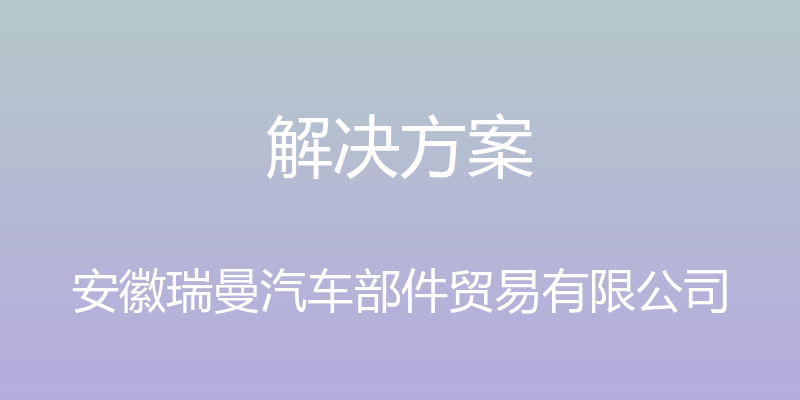 解决方案

安徽瑞曼汽车部件贸易有限公司